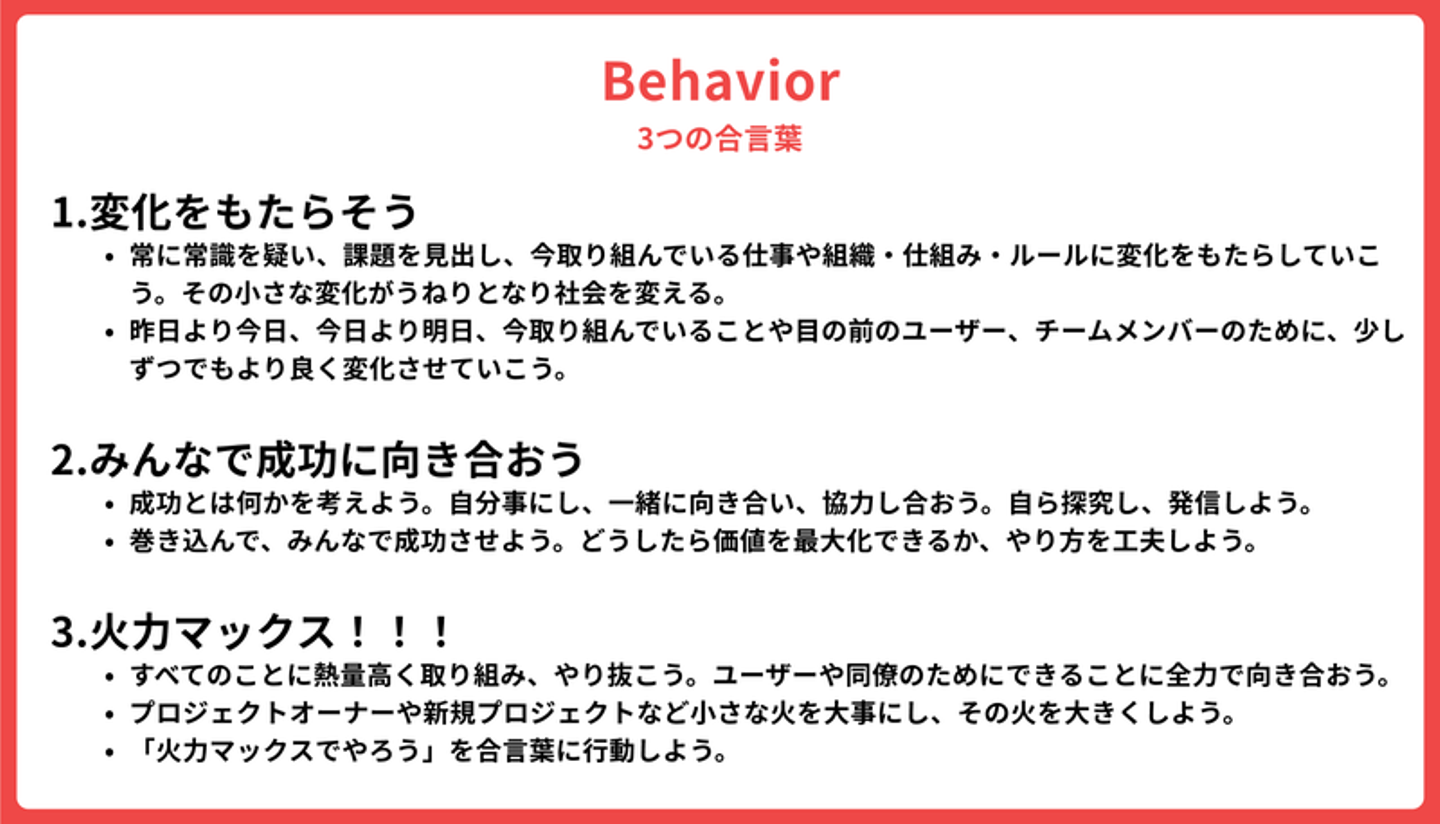 Behavior
3つの合言葉

1.変化をもたらそう
• 常に常識を疑い、課題を見出し、今取り組んでいる仕事や組織・仕組み・ルールに変化をもたらしていこう。その小さな変化がうねりとなり社会を変える。
• 昨日より今日、今日より明日、今取り組んでいることや目の前のユーザー、チームメンバーのために、少しずつでもより良く変化させていこう。

2.みんなで成功に向き合おう
• 成功とは何かを考えよう。自分事にし、一緒に向き合い、協力し合おう。自ら探究し、発信しよう。
• 巻き込んで、みんなで成功させよう。どうしたら価値を最大化できるか、やり方を工夫しよう。

3.火力マックス！！！
• すべてのことに熱量高く取り組み、やり抜こう。ユーザーや同僚のためにできることに全力で向き合おう。
• プロジェクトオーナーや新規プロジェクトなど小さな火を大事にし、その火を大きくしよう。
• 「火力マックスでやろう」を合言葉に行動しよう。